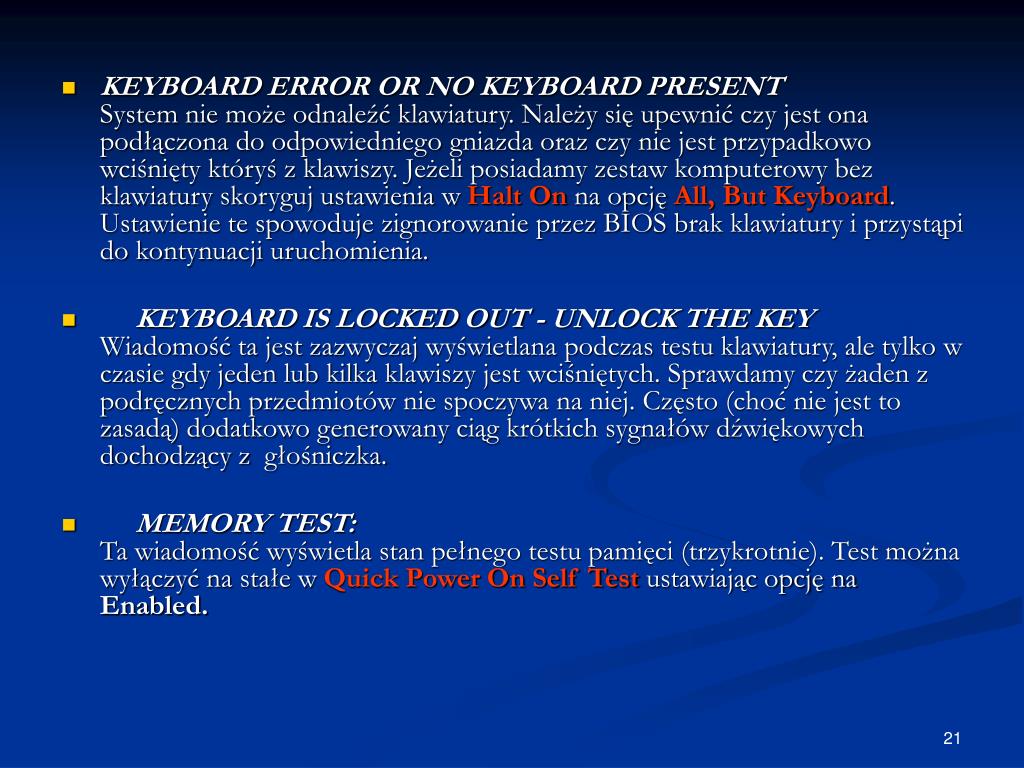 KEYBOARD ERROR OR NO KEYBOARD PRESENT
System nie może odnaleźć klawiatury. Należy się upewnić czy jest ona podłączona do odpowiedniego gniazda oraz czy nie jest przypadkowo wciśnięty któryś z klawiszy. Jeżeli posiadamy zestaw komputerowy bez klawiatury skoryguj ustawienia w Halt On na opcję All, But Keyboard. Ustawienie te spowoduje zignorowanie przez BIOS brak klawiatury i przystąpi do kontynuacji uruchomienia.

KEYBOARD IS LOCKED OUT - UNLOCK THE KEY
Wiadomość ta jest zazwyczaj wyświetlana podczas testu klawiatury, ale tylko w czasie gdy jeden lub kilka klawiszy jest wciśniętych. Sprawdamy czy żaden z podręcznych przedmiotów nie spoczywa na niej. Często (choć nie jest to zasadą) dodatkowo generowany ciąg krótkich sygnałów dźwiękowych dochodzący z głośniczka.

MEMORY TEST:
Ta wiadomość wyświetla stan pełnego testu pamięci (trzykrotnie). Test można wyłączyć na stałe w Quick Power On Self Test ustawiając opcję na Enabled.

21